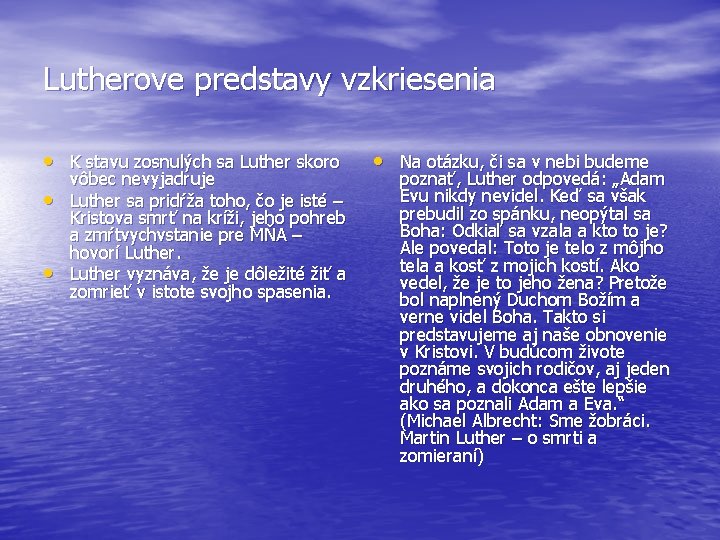 Lutherove predstavy vzkriesenia

• K stavu zosnulých sa Luther skoro vôbec nevyjadruje
• Luther sa pridŕža toho, čo je isté – Kristova smrť na kríži, jeho pohreb a zmŕtvychvstanie pre MŇA – hovorí Luther.
• Luther vyznáva, že je dôležité žiť a zomrieť v istote svojho spasenia.

• Na otázku, či sa v nebi budeme poznať, Luther odpovedá: „Adam Evu nikdy nevidel. Keď sa však prebudil zo spánku, neopýtal sa Boha: Odkiaľ sa vzala a kto to je? Ale povedal: Toto je telo z môjho tela a kosť z mojich kostí. Ako vedel, že je to jeho žena? Pretože bol naplnený Duchom Božím a verne videl Boha. Takto si predstavujeme aj naše obnovenie v Kristovi. V budúcom živote poznáme svojich rodičov, aj jeden druhého, a dokonca ešte lepšie ako sa poznali Adam a Eva." (Michael Albrecht: Sme žobráci. Martin Luther – o smrti a zomieraní)